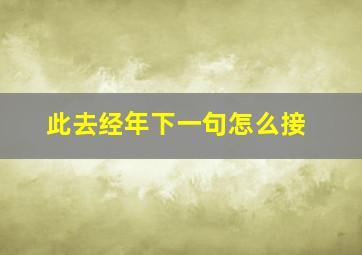 此去经年下一句怎么接